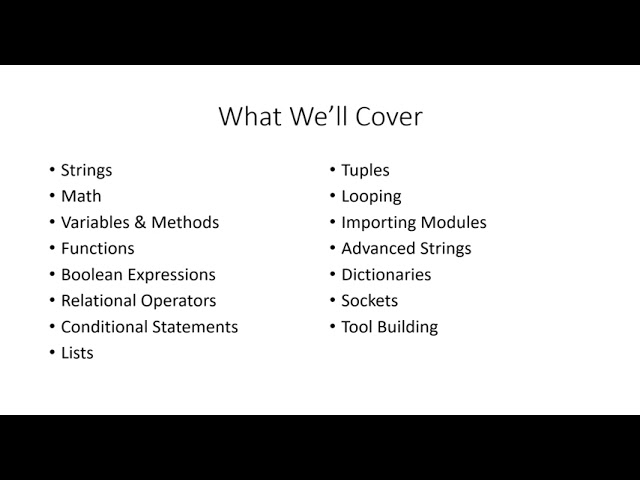 What We'll Cover

• Strings
• Math
• Variables & Methods
• Functions
• Boolean Expressions
• Relational Operators
• Conditional Statements
• Lists

• Tuples
• Looping
• Importing Modules
• Advanced Strings
• Dictionaries
• Sockets
• Tool Building